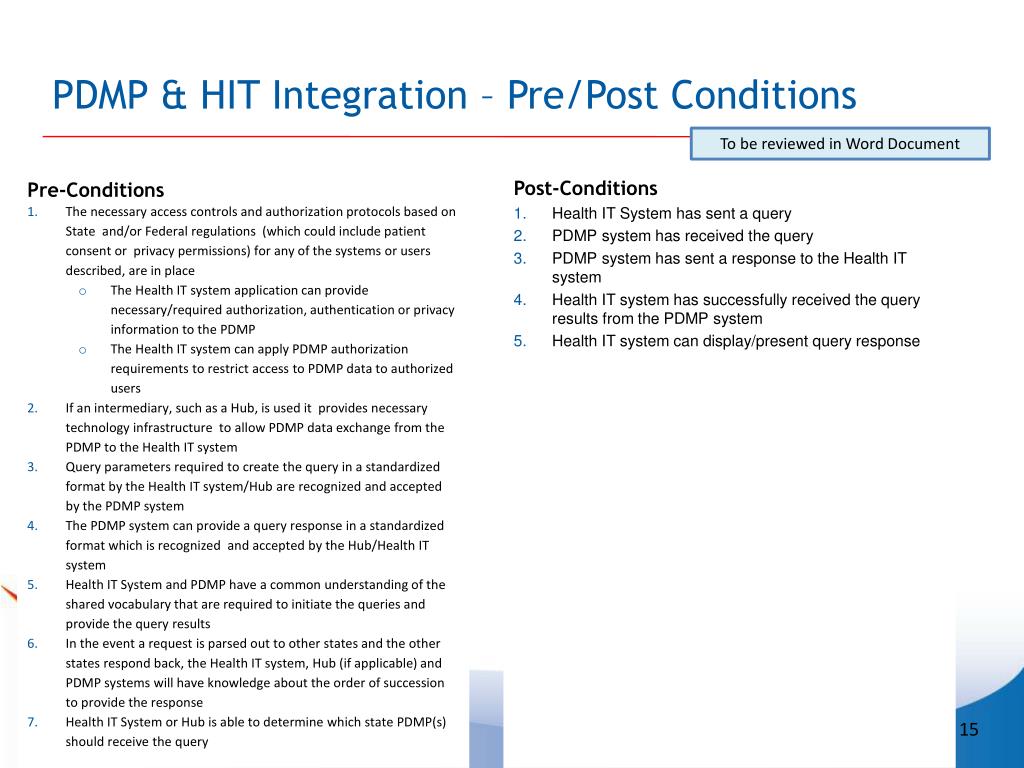 PDMP & HIT Integration – Pre/Post Conditions

To be reviewed in Word Document

Pre-Conditions

1. The necessary access controls and authorization protocols based on State and/or Federal regulations (which could include patient consent or privacy permissions) for any of the systems or users described, are in place
   o The Health IT system application can provide necessary/required authorization, authentication or privacy information to the PDMP
   o The Health IT system can apply PDMP authorization requirements to restrict access to PDMP data to authorized users
2. If an intermediary, such as a Hub, is used it provides necessary technology infrastructure to allow PDMP data exchange from the PDMP to the Health IT system
3. Query parameters required to create the query in a standardized format by the Health IT system/Hub are recognized and accepted by the PDMP system
4. The PDMP system can provide a query response in a standardized format which is recognized and accepted by the Hub/Health IT system
5. Health IT System and PDMP have a common understanding of the shared vocabulary that are required to initiate the queries and provide the query results
6. In the event a request is parsed out to other states and the other states respond back, the Health IT system, Hub (if applicable) and PDMP systems will have knowledge about the order of succession to provide the response
7. Health IT System or Hub is able to determine which state PDMP(s) should receive the query

Post-Conditions

1. Health IT System has sent a query
2. PDMP system has received the query
3. PDMP system has sent a response to the Health IT system
4. Health IT system has successfully received the query results from the PDMP system
5. Health IT system can display/present query response

15